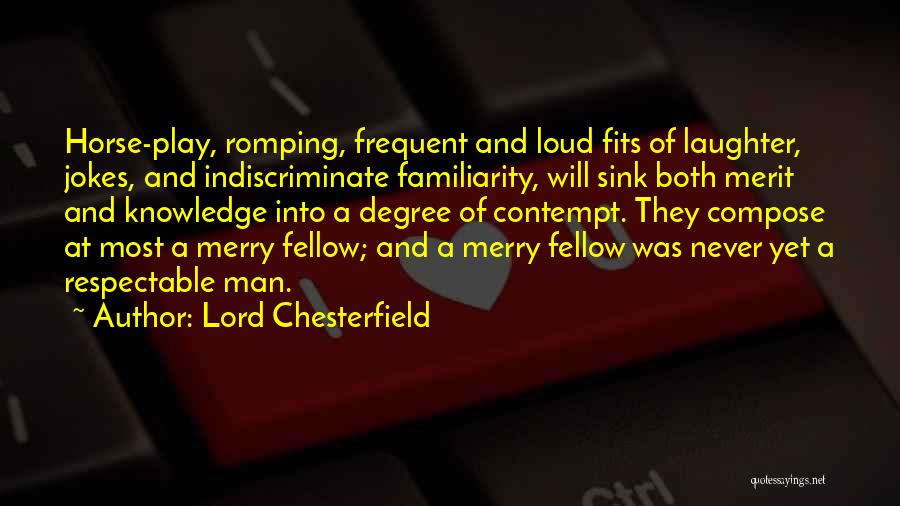 Horse-play, romping, frequent and loud fits of laughter, jokes, and indiscriminate familiarity, will sink both merit and knowledge into a degree of contempt. They compose at most a merry fellow; and a merry fellow was never yet a respectable man.

~ Author: Lord Chesterfield

Ctrl

quotessayings.net